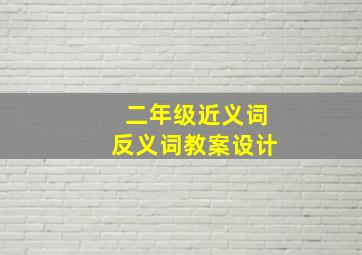 二年级近义词
反义词教案设计